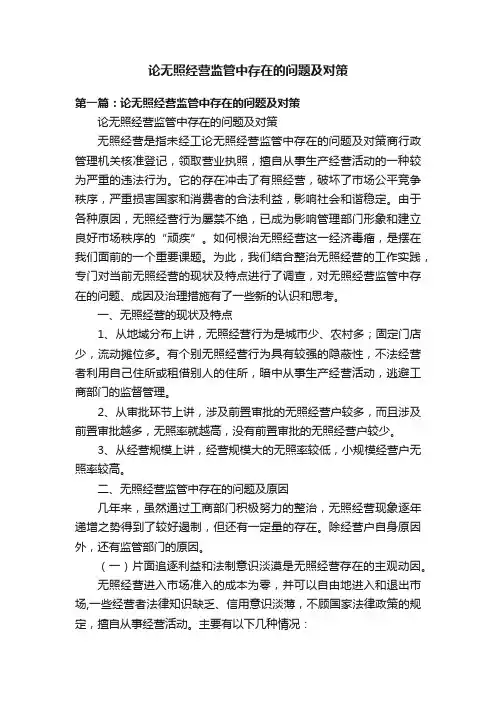 论无照经营监管中存在的问题及对策

第一篇：论无照经营监管中存在的问题及对策

论无照经营监管中存在的问题及对策

无照经营是指未经工论无照经营监管中存在的问题及对策商行政管理机关核准登记，领取营业执照，擅自从事生产经营活动的一种较为严重的违法行为。它的存在冲击了有照经营，破坏了市场公平竞争秩序，严重损害国家和消费者的合法利益，影响社会和谐稳定。由于各种原因，无照经营行为屡禁不绝，已成为影响管理部门形象和建立良好市场秩序的“顽疾”。如何根治无照经营这一经济毒瘤，是摆在我们面前的一个重要课题。为此，我们结合整治无照经营的工作实践，专门对当前无照经营的现状及特点进行了调查，对无照经营监管中存在的问题、成因及治理措施有了一些新的认识和思考。

一、无照经营的现状及特点

1、从地域分布上讲，无照经营行为是城市少、农村多；固定门店少，流动摊位多。有个别无照经营行为具有较强的隐蔽性，不法经营者利用自己住所或租借别人的住所，暗中从事生产经营活动，逃避工商部门的监督管理。

2、从审批环节上讲，涉及前置审批的无照经营户较多，而且涉及前置审批越多，无照率就越高，没有前置审批的无照经营户较少。

3、从经营规模上讲，经营规模大的无照率较低，小规模经营户无照率较高。

二、无照经营监管中存在的问题及原因

几年来，虽然通过工商部门积极努力的整治，无照经营现象逐年递增之势得到了较好遏制，但还有一定量的存在。除经营户自身原因外，还有监管部门的原因。

（一）片面追逐利益和法制意识淡漠是无照经营存在的主观动因。

无照经营进入市场准入的成本为零，并可以自由地进入和退出市场，一些经营者法律知识缺乏、信用意识淡薄，不顾国家法律政策的规定，擅自从事经营活动。主要有以下几种情况：